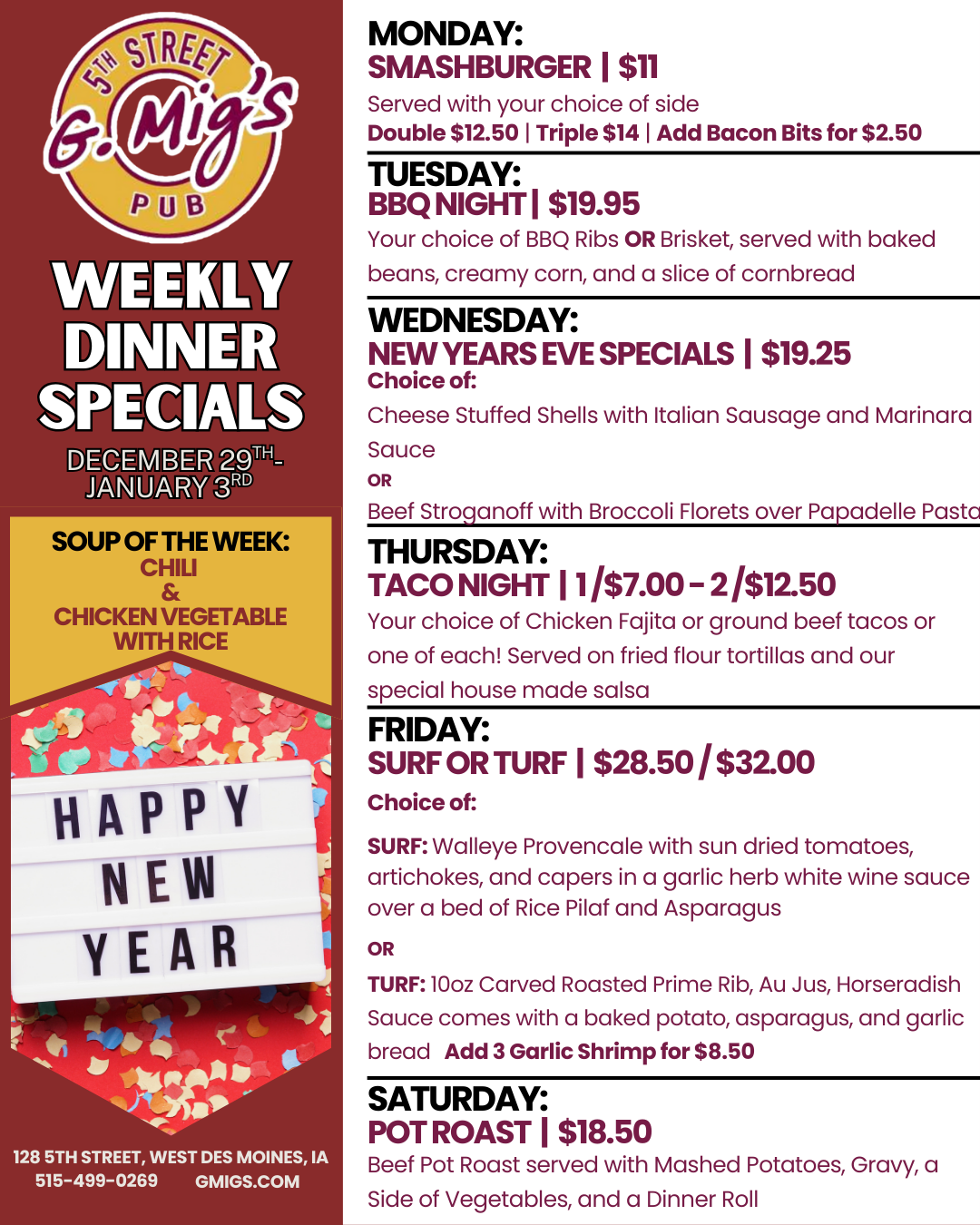 5TH STREET
G. Mig's
PUB

WEEKLY DINNER SPECIALS

DECEMBER 29TH-
JANUARY 3RD

SOUP OF THE WEEK:
CHILI
&
CHICKEN VEGETABLE WITH RICE

HAPPY
NEW
YEAR

128 5TH STREET, WEST DES MOINES, IA
515-499-0269 GMIGS.COM

MONDAY:
SMASHBURGER | $11
Served with your choice of side
Double $12.50 | Triple $14 | Add Bacon Bits for $2.50

TUESDAY:
BBQ NIGHT | $19.95
Your choice of BBQ Ribs OR Brisket, served with baked beans, creamy corn, and a slice of cornbread

WEDNESDAY:
NEW YEARS EVE SPECIALS | $19.25
Choice of:
Cheese Stuffed Shells with Italian Sausage and Marinara Sauce
OR
Beef Stroganoff with Broccoli Florets over Papadelle Pasta

THURSDAY:
TACO NIGHT | 1/$7.00 - 2/$12.50
Your choice of Chicken Fajita or ground beef tacos or one of each! Served on fried flour tortillas and our special house made salsa

FRIDAY:
SURF OR TURF | $28.50 / $32.00
Choice of:

SURF: Walleye Provencale with sun dried tomatoes, artichokes, and capers in a garlic herb white wine sauce over a bed of Rice Pilaf and Asparagus

OR

TURF: 10oz Carved Roasted Prime Rib, Au Jus, Horseradish Sauce comes with a baked potato, asparagus, and garlic bread Add 3 Garlic Shrimp for $8.50

SATURDAY:
POT ROAST | $18.50
Beef Pot Roast served with Mashed Potatoes, Gravy, a Side of Vegetables, and a Dinner Roll